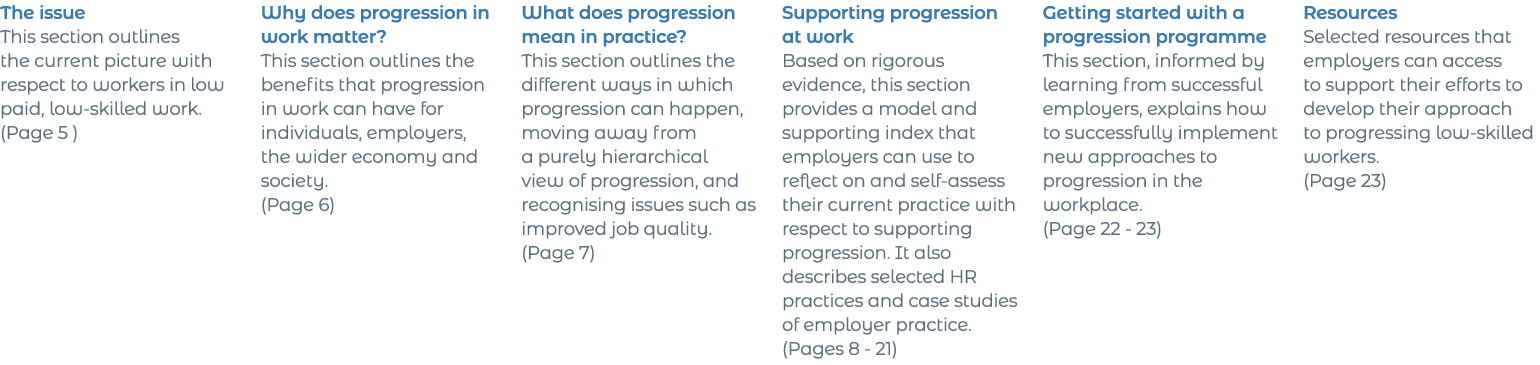 The issue
This section outlines the current picture with respect to workers in low paid, low-skilled work. (Page 5 )

Why does progression in work matter?
This section outlines the benefits that progression in work can have for individuals, employers, the wider economy and society.
(Page 6)

What does progression mean in practice?
This section outlines the different ways in which progression can happen, moving away from a purely hierarchical view of progression, and recognising issues such as improved job quality.
(Page 7)

Supporting progression at work
Based on rigorous evidence, this section provides a model and supporting index that employers can use to reflect on and self-assess their current practice with respect to supporting progression. It also describes selected HR practices and case studies of employer practice.
(Pages 8 - 21)

Getting started with a progression programme
This section, informed by learning from successful employers, explains how to successfully implement new approaches to progression in the workplace.
(Page 22 - 23)

Resources
Selected resources that employers can access to support their efforts to develop their approach to progressing low-skilled workers.
(Page 23)